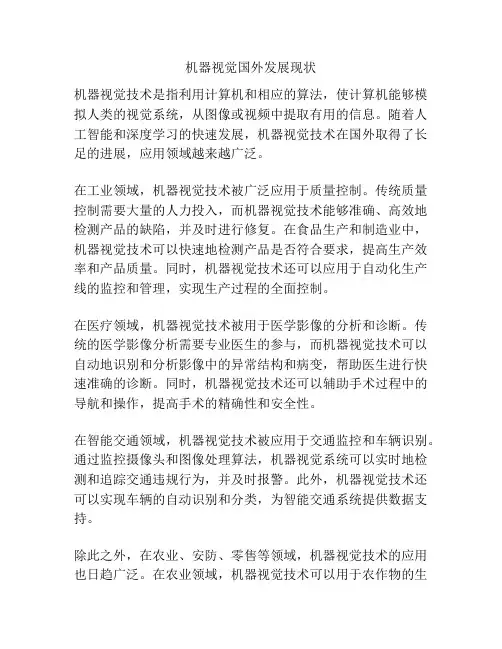 机器视觉国外发展现状

机器视觉技术是指利用计算机和相应的算法，使计算机能够模拟人类的视觉系统，从图像或视频中提取有用的信息。随着人工智能和深度学习的快速发展，机器视觉技术在国外取得了长足的进展，应用领域越来越广泛。

在工业领域，机器视觉技术被广泛应用于质量控制。传统质量控制需要大量的人力投入，而机器视觉技术能够准确、高效地检测产品的缺陷，并及时进行修复。在食品生产和制造业中，机器视觉技术可以快速地检测产品是否符合要求，提高生产效率和产品质量。同时，机器视觉技术还可以应用于自动化生产线的监控和管理，实现生产过程的全面控制。

在医疗领域，机器视觉技术被用于医学影像的分析和诊断。传统的医学影像分析需要专业医生的参与，而机器视觉技术可以自动地识别和分析影像中的异常结构和病变，帮助医生进行快速准确的诊断。同时，机器视觉技术还可以辅助手术过程中的导航和操作，提高手术的精确性和安全性。

在智能交通领域，机器视觉技术被应用于交通监控和车辆识别。通过监控摄像头和图像处理算法，机器视觉系统可以实时地检测和追踪交通违规行为，并及时报警。此外，机器视觉技术还可以实现车辆的自动识别和分类，为智能交通系统提供数据支持。

除此之外，在农业、安防、零售等领域，机器视觉技术的应用也日趋广泛。在农业领域，机器视觉技术可以用于农作物的生